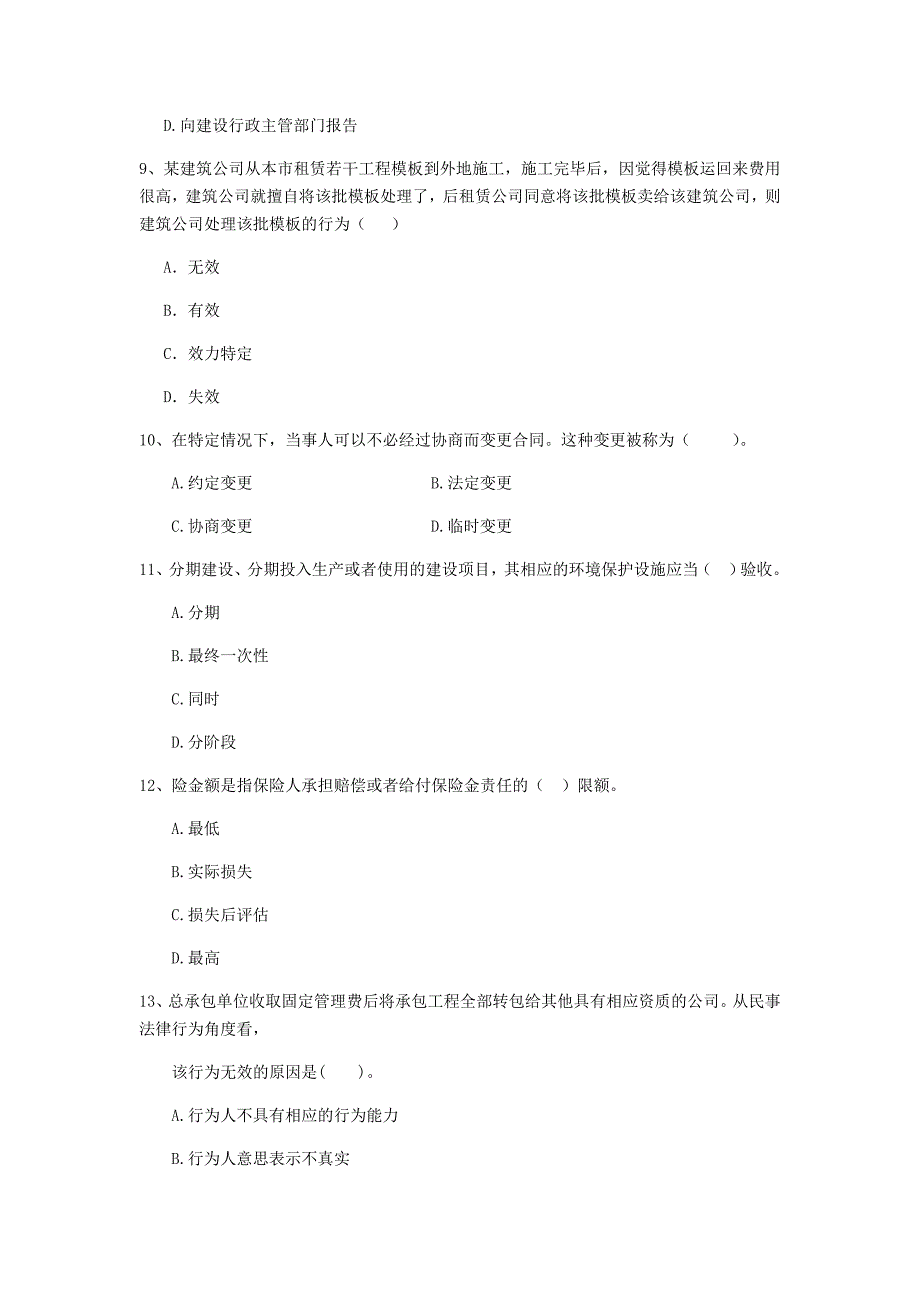 D.向建设行政主管部门报告

9、某建筑公司从本市租赁若干工程模板到外地施工，施工完毕后，因觉得模板运回来费用很高，建筑公司就擅自将该批模板处理了，后租赁公司同意将该批模板卖给该建筑公司，则建筑公司处理该批模板的行为（　）

A. 无效

B. 有效

C. 效力特定

D. 失效

10、在特定情况下，当事人可以不必经过协商而变更合同。这种变更被称为（　　）。

A.约定变更

B.法定变更

C.协商变更

D.临时变更

11、分期建设、分期投入生产或者使用的建设项目，其相应的环境保护设施应当（　）验收。

A.分期

B.最终一次性

C.同时

D.分阶段

12、险金额是指保险人承担赔偿或者给付保险金责任的（　）限额。

A.最低

B.实际损失

C.损失后评估

D.最高

13、总承包单位收取固定管理费后将承包工程全部转包给其他具有相应资质的公司。从民事法律行为角度看，

该行为无效的原因是(　　)。

A.行为人不具有相应的行为能力

B.行为人意思表示不真实